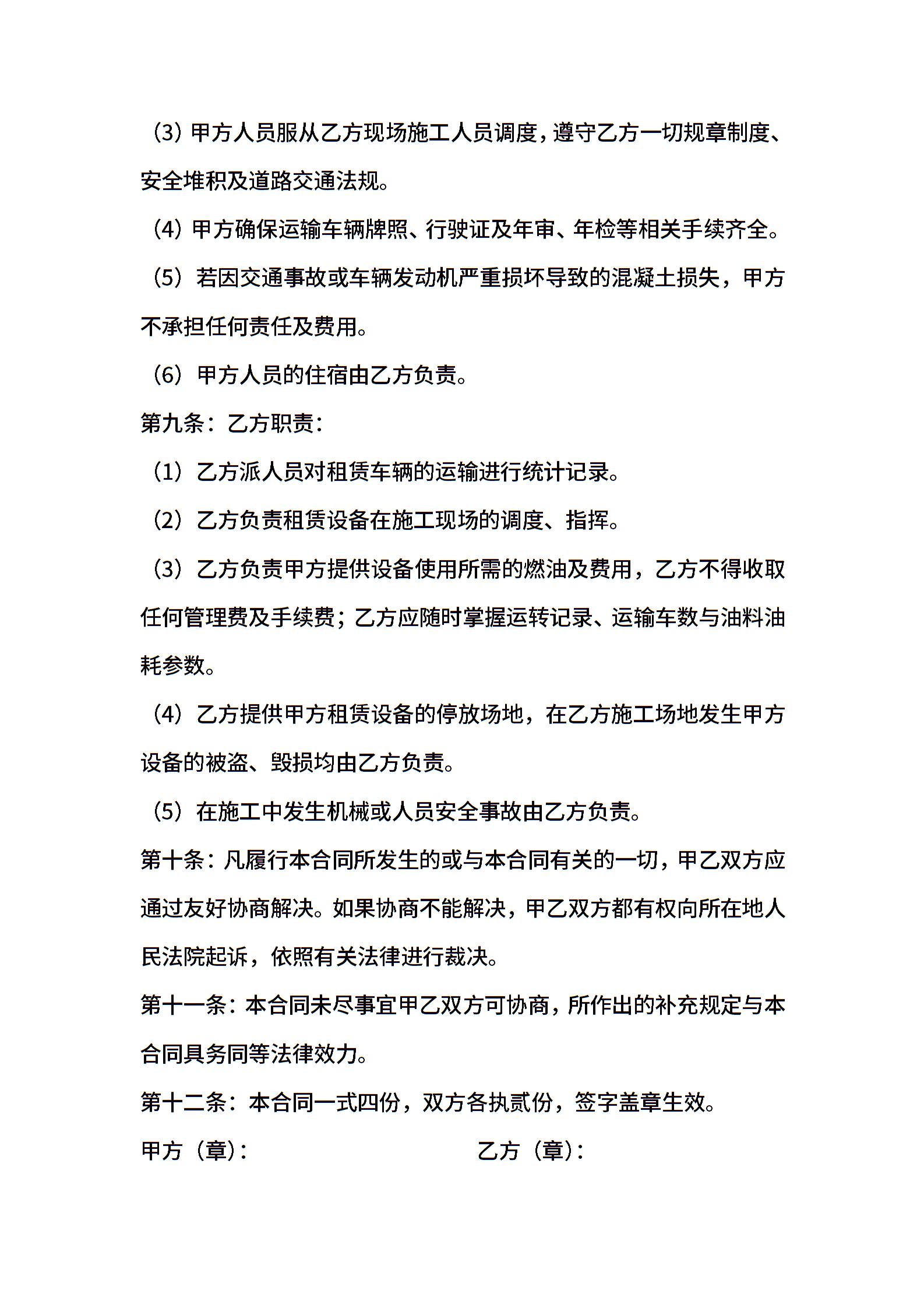 （3）甲方人员服从乙方现场施工人员调度，遵守乙方一切规章制度、安全堆积及道路交通法规。

（4）甲方确保运输车辆牌照、行驶证及年审、年检等相关手续齐全。

（5）若因交通事故或车辆发动机严重损坏导致的混凝土损失，甲方不承担任何责任及费用。

（6）甲方人员的住宿由乙方负责。

第九条：乙方职责：

（1）乙方派人员对租赁车辆的运输进行统计记录。

（2）乙方负责租赁设备在施工现场的调度、指挥。

（3）乙方负责甲方提供设备使用所需的燃油及费用，乙方不得收取任何管理费及手续费；乙方应随时掌握运转记录、运输车数与油料油耗参数。

（4）乙方提供甲方租赁设备的停放场地，在乙方施工场地发生甲方设备的被盗、毁损均由乙方负责。

（5）在施工中发生机械或人员安全事故由乙方负责。

第十条：凡履行本合同所发生的或与本合同有关的一切，甲乙双方应通过友好协商解决。如果协商不能解决，甲乙双方都有权向所在地人民法院起诉，依照有关法律进行裁决。

第十一条：本合同未尽事宜甲乙双方可协商，所作出的补充规定与本合同具务同等法律效力。

第十二条：本合同一式四份，双方各执贰份，签字盖章生效。

甲方（章）：

乙方（章）：